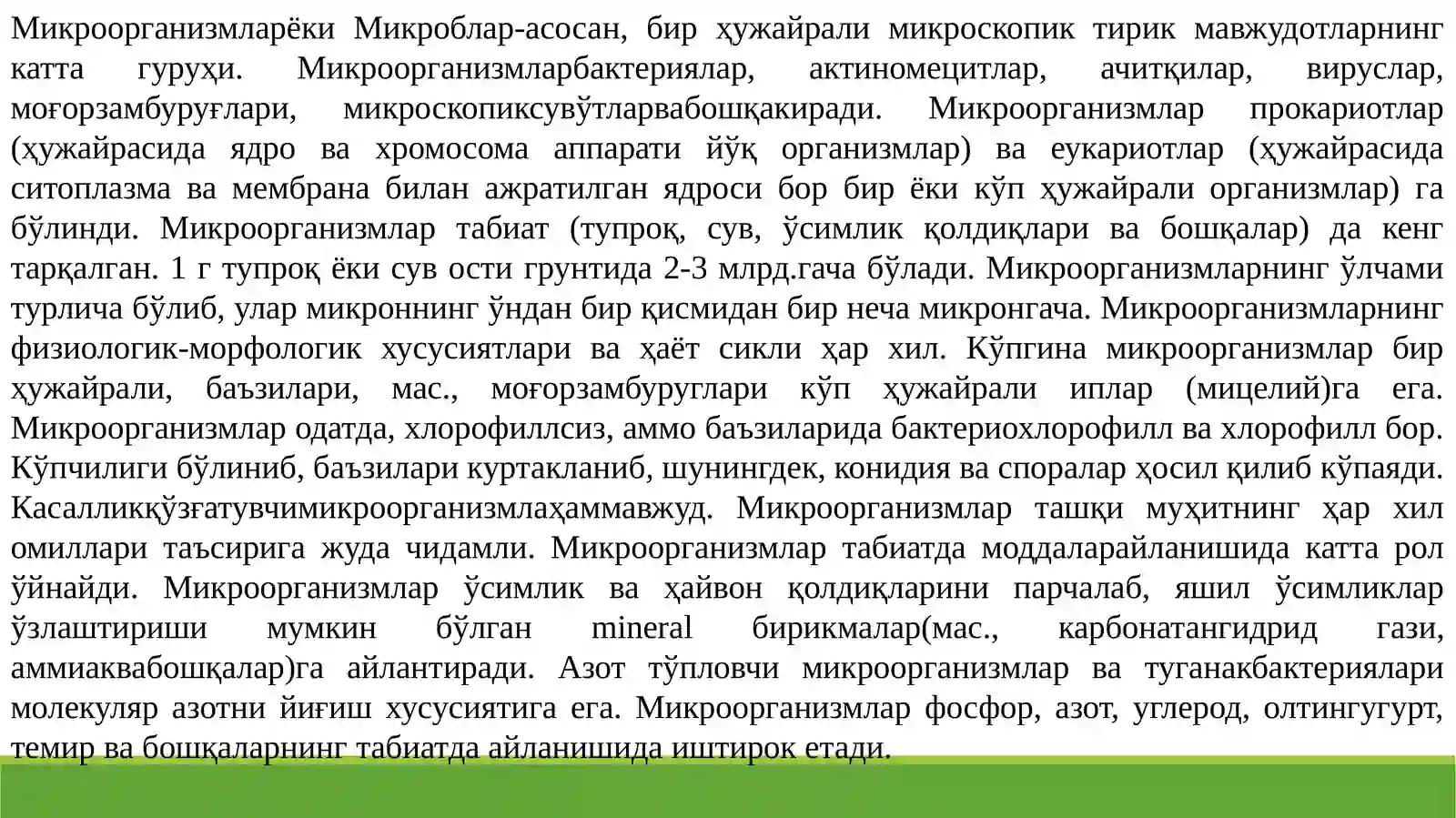 Микроорганизмларёки Микроблар-асосан, бир ҳужайрали микроскопик тирик мавжудотларнинг катта гуруҳи. Микроорганизмларбактериялар, актиномецитлар, ачитқилар, вируслар, моғорзамбуруғлари, микроскопиксувўтларвабошқакиради. Микроорганизмлар прокариотлар (ҳужайрасида ядро ва хромосома аппарати йўқ организмлар) ва еукариотлар (ҳужайрасида ситоплазма ва мембрана билан ажратилган ядроси бор бир ёки кўп ҳужайрали организмлар) га бўлинди. Микроорганизмлар табиат (тупроқ, сув, ўсимлик қолдиқлари ва бошқалар) да кенг тарқалган. 1 г тупроқ ёки сув ости грунтида 2-3 млрд.гача бўлади. Микроорганизмларнинг ўлчами турлича бўлиб, улар микроннинг ўндан бир қисмидан бир неча микронгача. Микроорганизмларнинг физиологик-морфологик хусусиятлари ва ҳаёт сикли ҳар хил. Кўпгина микроорганизмлар бир ҳужайрали, баъзилари, мас., моғорзамбуруглари кўп ҳужайрали иплар (мицелий)га ега. Микроорганизмлар одатда, хлорофиллсиз, аммо баъзиларида бактериохлорофилл ва хлорофилл бор. Кўпчилиги бўлиниб, баъзилари куртакланиб, шунингдек, конидия ва споралар ҳосил қилиб кўпаяди. Касалликқўзғатувчимикроорганизмлаҳаммавжуд. Микроорганизмлар ташқи муҳитнинг ҳар хил омиллари таъсирига жуда чидамли. Микроорганизмлар табиатда моддаларайланишида катта рол ўйнайди. Микроорганизмлар ўсимлик ва ҳайвон қолдиқларини парчалаб, яшил ўсимликлар ўзлаштириши мумкин бўлган mineral бирикмалар(мас., карбонатангидрид гази, аммиаквабошқалар)га айлантиради. Азот тўпловчи микроорганизмлар ва туганакбактериялари молекуляр азотни йиғиш хусусиятига ега. Микроорганизмлар фосфор, азот, углерод, олтингугурт, темир ва бошқаларнинг табиатда айланишида иштирок етади.